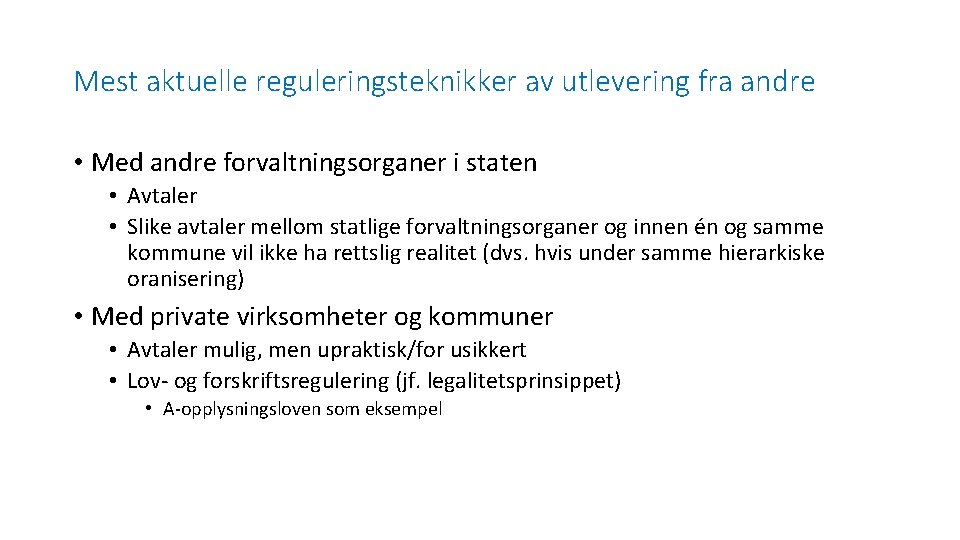 Mest aktuelle reguleringsteknikker av utlevering fra andre

• Med andre forvaltningsorganer i staten
• Avtaler
• Slike avtaler mellom statlige forvaltningsorganer og innen én og samme kommune vil ikke ha rettslig realitet (dvs. hvis under samme hierarkiske oranisering)

• Med private virksomheter og kommuner
• Avtaler mulig, men upraktisk/for usikkert
• Lov- og forskriftsregulering (jf. legalitetsprinsippet)
• A-opplysningsloven som eksempel